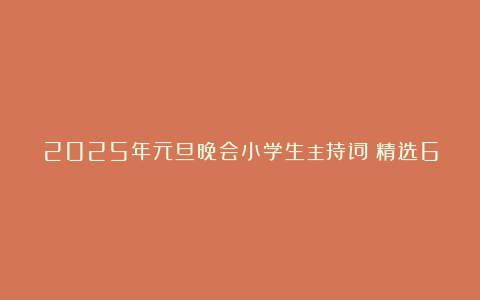 2025年元旦晚会小学生主持词 精选6